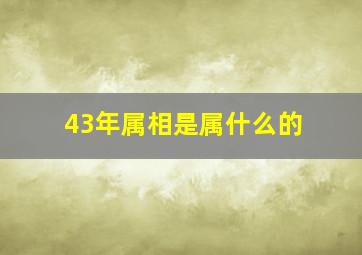 43年属相是属什么的